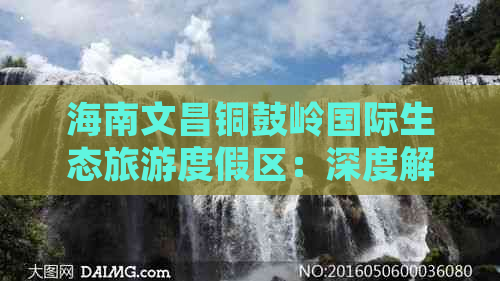 海南文昌铜鼓岭国际生态旅游度假区：深度解

大图网 DAIMG.com

NO:20160506000036080